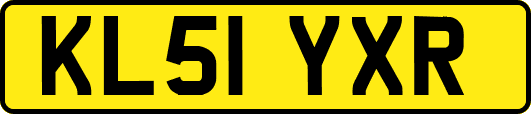 KL51 YXR